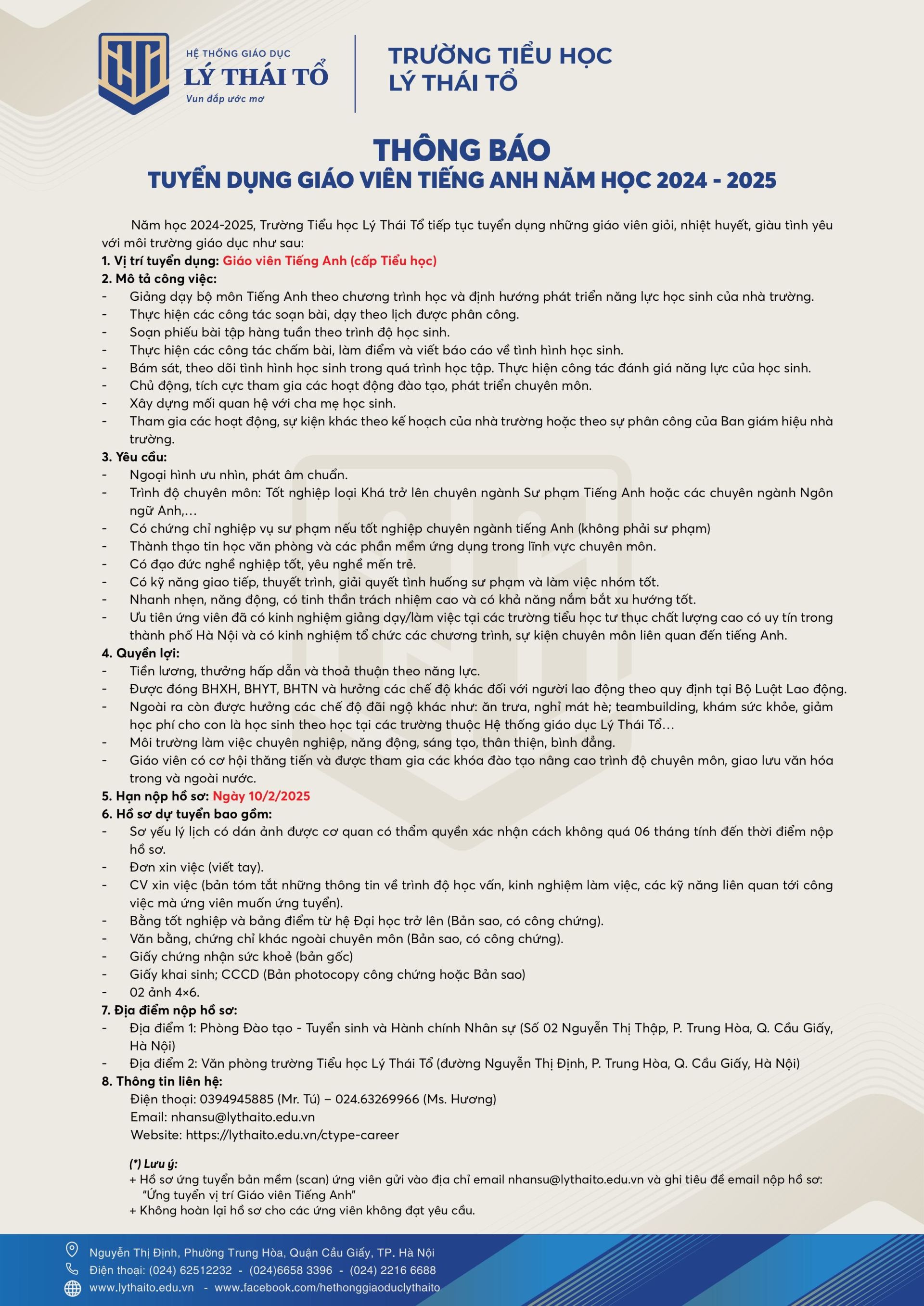 HỆ THỐNG GIÁO DỤC
LÝ THÁI TỔ
Vun đắp ước mơ

TRƯỜNG TIỂU HỌC
LÝ THÁI TỔ

THÔNG BÁO
TUYỂN DỤNG GIÁO VIÊN TIẾNG ANH NĂM HỌC 2024 - 2025

Năm học 2024-2025, Trường Tiểu học Lý Thái Tổ tiếp tục tuyển dụng những giáo viên giỏi, nhiệt huyết, giàu tình yêu với môi trường giáo dục như sau:

1. Vị trí tuyển dụng: Giáo viên Tiếng Anh (cấp Tiểu học)

2. Mô tả công việc:
- Giảng dạy bộ môn Tiếng Anh theo chương trình học và định hướng phát triển năng lực học sinh của nhà trường.
- Thực hiện các công tác soạn bài, dạy theo lịch được phân công.
- Soạn phiếu bài tập hàng tuần theo trình độ học sinh.
- Thực hiện các công tác chấm bài, làm điểm và viết báo cáo về tình hình học sinh.
- Bám sát, theo dõi tình hình học sinh trong quá trình học tập. Thực hiện công tác đánh giá năng lực của học sinh.
- Chủ động, tích cực tham gia các hoạt động đào tạo, phát triển chuyên môn.
- Xây dựng mối quan hệ với cha mẹ học sinh.
- Tham gia các hoạt động, sự kiện khác theo kế hoạch của nhà trường hoặc theo sự phân công của Ban giám hiệu nhà trường.

3. Yêu cầu:
- Ngoại hình ưu nhìn, phát âm chuẩn.
- Trình độ chuyên môn: Tốt nghiệp loại Khá trở lên chuyên ngành Sư phạm Tiếng Anh hoặc các chuyên ngành Ngôn ngữ Anh,...
- Có chứng chỉ nghiệp vụ sư phạm nếu tốt nghiệp chuyên ngành tiếng Anh (không phải sư phạm)
- Thành thạo tin học văn phòng và các phần mềm ứng dụng trong lĩnh vực chuyên môn.
- Có đạo đức nghề nghiệp tốt, yêu nghề mến trẻ.
- Có kỹ năng giao tiếp, thuyết trình, giải quyết tình huống sư phạm và làm việc nhóm tốt.
- Nhanh nhẹn, năng động, có tinh thần trách nhiệm cao và có khả năng nắm bắt xu hướng tốt.
- Ưu tiên ứng viên đã có kinh nghiệm giảng dạy/làm việc tại các trường tiểu học tư thục chất lượng cao có uy tín trong thành phố Hà Nội và có kinh nghiệm tổ chức các chương trình, sự kiện chuyên môn liên quan đến tiếng Anh.

4. Quyền lợi:
- Tiền lương, thưởng hấp dẫn và thoả thuận theo năng lực.
- Được đóng BHXH, BHYT, BHTN và hưởng các chế độ khác đối với người lao động theo quy định tại Bộ Luật Lao động.
- Ngoài ra còn được hưởng các chế độ đãi ngộ khác như: ăn trưa, nghỉ mát hè; teambuilding, khám sức khỏe, giảm học phí cho con là học sinh theo học tại các trường thuộc Hệ thống giáo dục Lý Thái Tổ...
- Môi trường làm việc chuyên nghiệp, năng động, sáng tạo, thân thiện, bình đẳng.
- Giáo viên có cơ hội thăng tiến và được tham gia các khóa đào tạo nâng cao trình độ chuyên môn, giao lưu văn hóa trong và ngoài nước.

5. Hạn nộp hồ sơ: Ngày 10/2/2025

6. Hồ sơ dự tuyển bao gồm:
- Sơ yếu lý lịch có dán ảnh được cơ quan có thẩm quyền xác nhận cách không quá 06 tháng tính đến thời điểm nộp hồ sơ.
- Đơn xin việc (viết tay).
- CV xin việc (bản tóm tắt những thông tin về trình độ học vấn, kinh nghiệm làm việc, các kỹ năng liên quan tới công việc mà ứng viên muốn ứng tuyển).
- Bằng tốt nghiệp và bảng điểm từ hệ Đại học trở lên (Bản sao, có công chứng).
- Văn bằng, chứng chỉ khác ngoài chuyên môn (Bản sao, có công chứng).
- Giấy chứng nhận sức khoẻ (bản gốc)
- Giấy khai sinh; CCCD (Bản photocopy công chứng hoặc Bản sao)
- 02 ảnh 4×6.

7. Địa điểm nộp hồ sơ:
- Địa điểm 1: Phòng Đào tạo - Tuyển sinh và Hành chính Nhân sự (Số 02 Nguyễn Thị Thập, P. Trung Hòa, Q. Cầu Giấy, Hà Nội)
- Địa điểm 2: Văn phòng trường Tiểu học Lý Thái Tổ (đường Nguyễn Thị Định, P. Trung Hòa, Q. Cầu Giấy, Hà Nội)

8. Thông tin liên hệ:
Điện thoại: 0394945885 (Mr. Tú) – 024.63269966 (Ms. Hương)
Email: nhansu@lythaito.edu.vn
Website: https://lythaito.edu.vn/ctype-career

(*) Lưu ý:
+ Hồ sơ ứng tuyển bản mềm (scan) ứng viên gửi vào địa chỉ email nhansu@lythaito.edu.vn và ghi tiêu đề email nộp hồ sơ: "Ứng tuyển vị trí Giáo viên Tiếng Anh"
+ Không hoàn lại hồ sơ cho các ứng viên không đạt yêu cầu.

Nguyễn Thị Định, Phường Trung Hòa, Quận Cầu Giấy, TP. Hà Nội
Điện thoại: (024) 62512232 - (024)6658 3396 - (024) 2216 6688
www.lythaito.edu.vn - www.facebook.com/hethonggiaoduclythaito